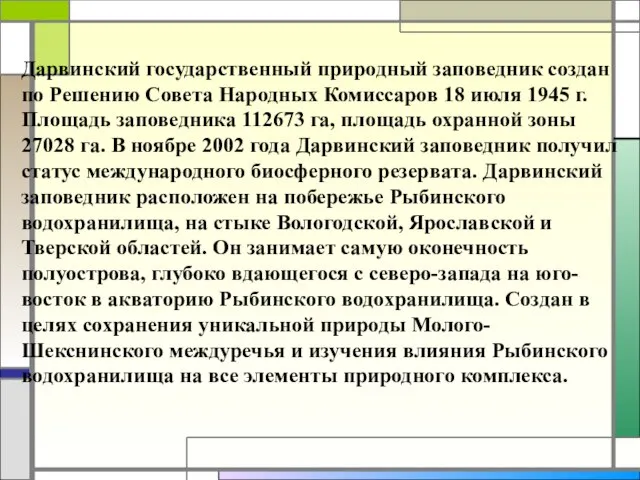 Дарвинский государственный природный заповедник создан по Решению Совета Народных Комиссаров 18 июля 1945 г. Площадь заповедника 112673 га, площадь охранной зоны 27028 га. В ноябре 2002 года Дарвинский заповедник получил статус международного биосферного резервата. Дарвинский заповедник расположен на побережье Рыбинского водохранилища, на стыке Вологодской, Ярославской и Тверской областей. Он занимает самую оконечность полуострова, глубоко вдающегося с северо-запада на юго-восток в акваторию Рыбинского водохранилища. Создан в целях сохранения уникальной природы Молого-Шекснинского междуречья и изучения влияния Рыбинского водохранилища на все элементы природного комплекса.